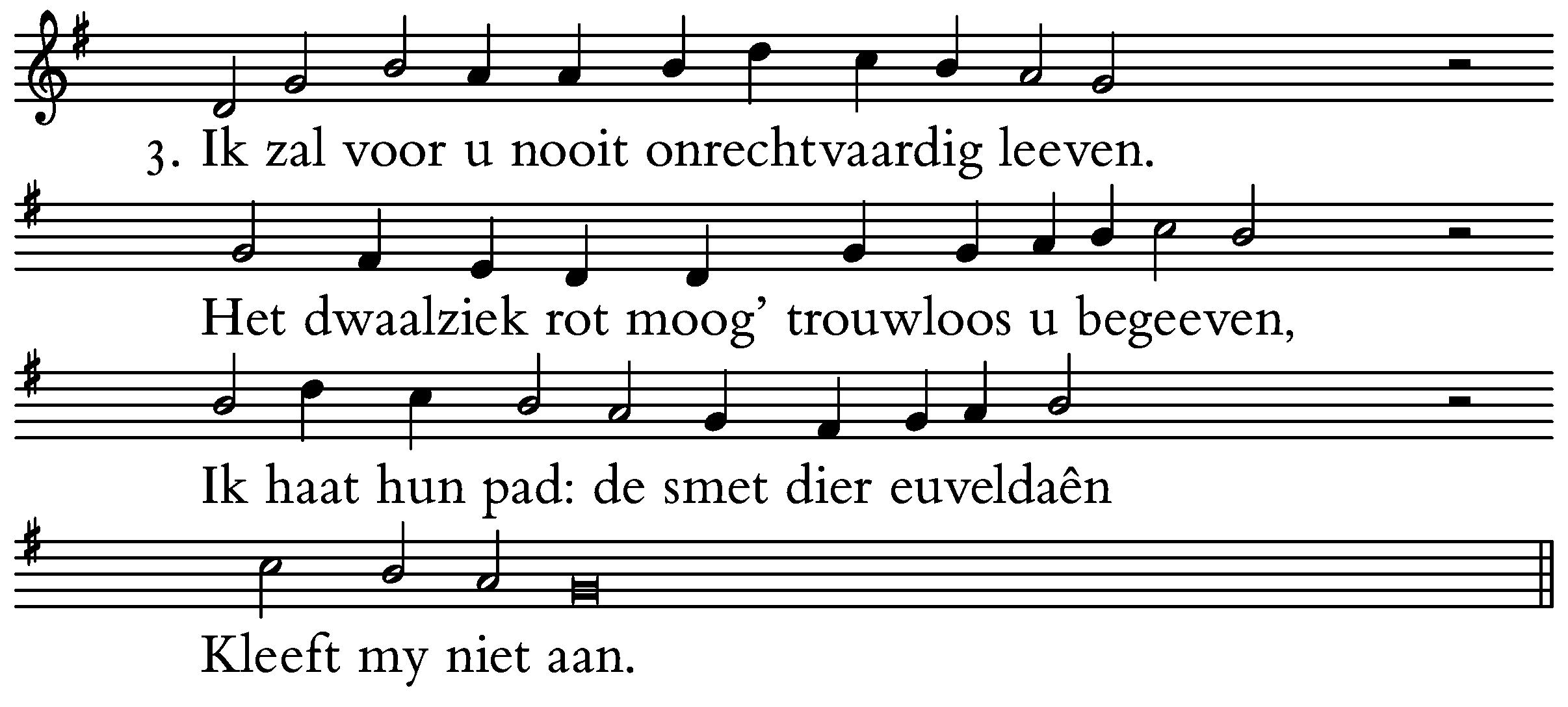 3. Ik zal voor u nooit onrechtvaardig leeven.

Het dwaalziek rot moog' trouwloos u begeeven,

Ik haat hun pad: de smet dier euveldaên

Kleeft my niet aan.